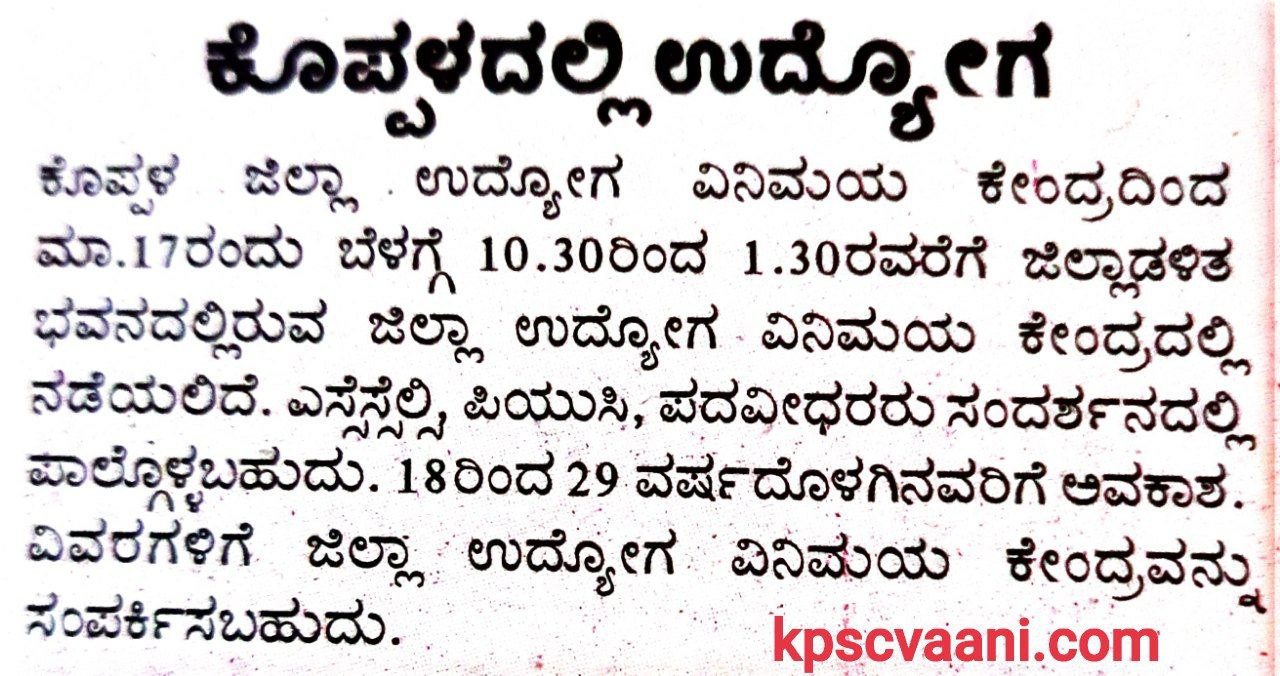 ಕೊಪ್ಪಳದಲ್ಲಿ ಉದ್ಯೋಗ

ಕೊಪ್ಪಳ ಜಿಲ್ಲಾ ಉದ್ಯೋಗ ವಿನಿಮಯ ಕೇಂದ್ರದಿಂದ ಮಾ.17ರಂದು ಬೆಳಗ್ಗೆ 10.30ರಿಂದ 1.30ರವರೆಗೆ ಜಿಲ್ಲಾಡಳಿತ ಭವನದಲ್ಲಿರುವ ಜಿಲ್ಲಾ ಉದ್ಯೋಗ ವಿನಿಮಯ ಕೇಂದ್ರದಲ್ಲಿ ನಡೆಯಲಿದೆ. ಎಸ್ಸೆಸ್ಸೆಲ್ಸಿ, ಪಿಯುಸಿ, ಪದವೀಧರರು ಸಂದರ್ಶನದಲ್ಲಿ ಪಾಲ್ಗೊಳ್ಳಬಹುದು. 18ರಿಂದ 29 ವರ್ಷದೊಳಗಿನವರಿಗೆ ಅವಕಾಶ. ವಿವರಗಳಿಗೆ ಜಿಲ್ಲಾ ಉದ್ಯೋಗ ವಿನಿಮಯ ಕೇಂದ್ರವನ್ನು ಸಂಪರ್ಕಿಸಬಹುದು.

kpscvaani.com